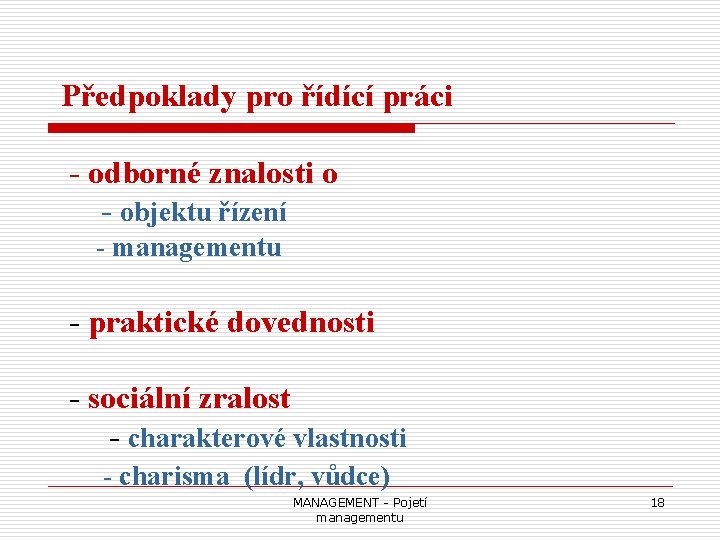 Předpoklady pro řídící práci

- odborné znalosti o
- objektu řízení
- managementu

- praktické dovednosti

- sociální zralost
- charakterové vlastnosti
- charisma (lídr, vůdce)

MANAGEMENT - Pojetí managementu

18